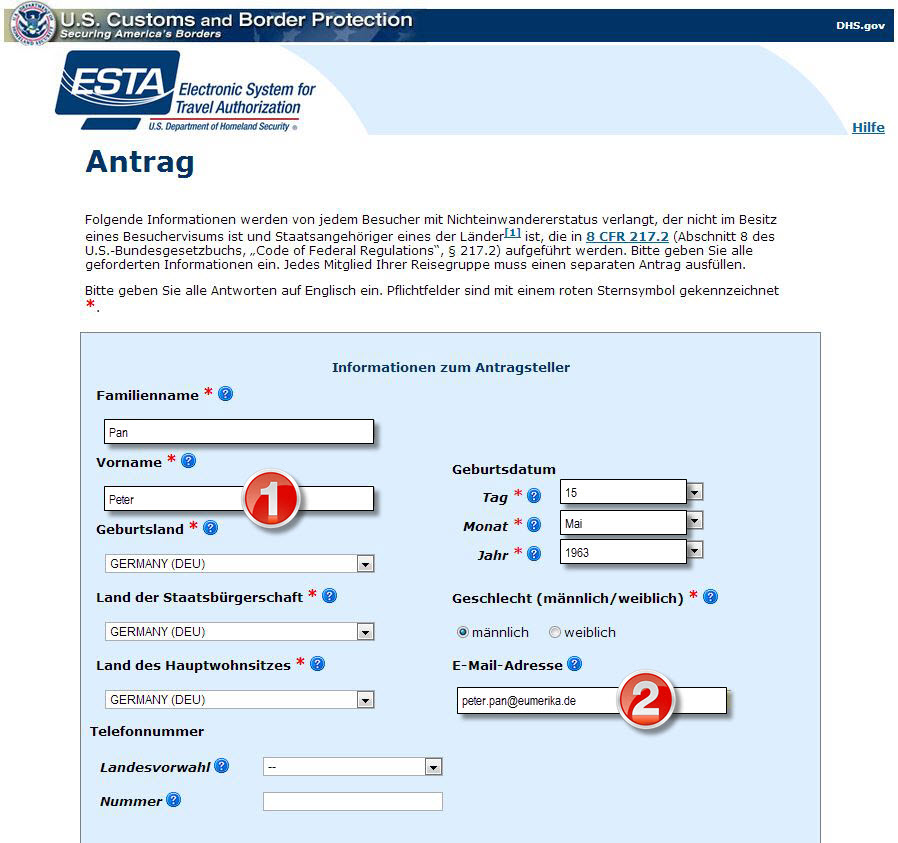 U.S. Customs and Border Protection
Securing America's Borders
DHS.gov

ESTA Electronic System for Travel Authorization
U.S. Department of Homeland Security

Hilfe

Antrag

Folgende Informationen werden von jedem Besucher mit Nichteinwandererstatus verlangt, der nicht im Besitz eines Besuchervisums ist und Staatsangehöriger eines der Länder[1] ist, die in 8 CFR 217.2 (Abschnitt 8 des U.S.-Bundesgesetzbuchs, „Code of Federal Regulations", § 217.2) aufgeführt werden. Bitte geben Sie alle geforderten Informationen ein. Jedes Mitglied Ihrer Reisegruppe muss einen separaten Antrag ausfüllen.

Bitte geben Sie alle Antworten auf Englisch ein. Pflichtfelder sind mit einem roten Sternsymbol gekennzeichnet *.

Informationen zum Antragsteller

Familienname * ?
Pan

Vorname * ?
Peter
1

Geburtsland * ?
GERMANY (DEU)

Land der Staatsbürgerschaft * ?
GERMANY (DEU)

Land des Hauptwohnsitzes * ?
GERMANY (DEU)

Telefonnummer

Landesvorwahl ? --

Nummer ?

Geburtsdatum
Tag * ? 15
Monat * ? Mai
Jahr * ? 1963

Geschlecht (männlich/weiblich) * ?
männlich weiblich

E-Mail-Adresse ?
peter.pan@eumerika.de
2